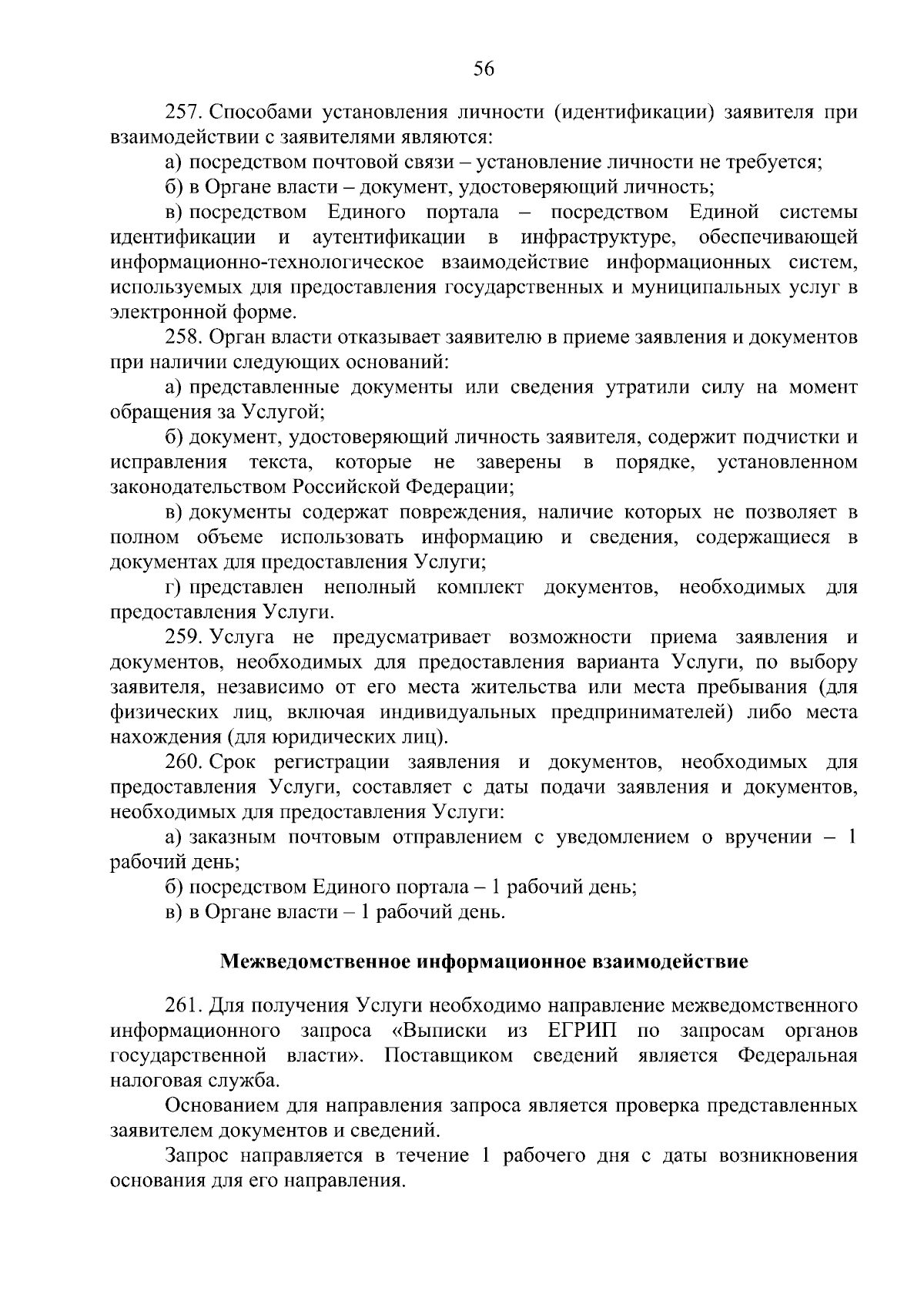 56

257. Способами установления личности (идентификации) заявителя при взаимодействии с заявителями являются:

а) посредством почтовой связи – установление личности не требуется;

б) в Органе власти – документ, удостоверяющий личность;

в) посредством Единого портала – посредством Единой системы идентификации и аутентификации в инфраструктуре, обеспечивающей информационно-технологическое взаимодействие информационных систем, используемых для предоставления государственных и муниципальных услуг в электронной форме.

258. Орган власти отказывает заявителю в приеме заявления и документов при наличии следующих оснований:

а) представленные документы или сведения утратили силу на момент обращения за Услугой;

б) документ, удостоверяющий личность заявителя, содержит подчистки и исправления текста, которые не заверены в порядке, установленном законодательством Российской Федерации;

в) документы содержат повреждения, наличие которых не позволяет в полном объеме использовать информацию и сведения, содержащиеся в документах для предоставления Услуги;

г) представлен неполный комплект документов, необходимых для предоставления Услуги.

259. Услуга не предусматривает возможности приема заявления и документов, необходимых для предоставления варианта Услуги, по выбору заявителя, независимо от его места жительства или места пребывания (для физических лиц, включая индивидуальных предпринимателей) либо места нахождения (для юридических лиц).

260. Срок регистрации заявления и документов, необходимых для предоставления Услуги, составляет с даты подачи заявления и документов, необходимых для предоставления Услуги:

а) заказным почтовым отправлением с уведомлением о вручении – 1 рабочий день;

б) посредством Единого портала – 1 рабочий день;

в) в Органе власти – 1 рабочий день.

Межведомственное информационное взаимодействие

261. Для получения Услуги необходимо направление межведомственного информационного запроса «Выписки из ЕГРИП по запросам органов государственной власти». Поставщиком сведений является Федеральная налоговая служба.

Основанием для направления запроса является проверка представленных заявителем документов и сведений.

Запрос направляется в течение 1 рабочего дня с даты возникновения основания для его направления.